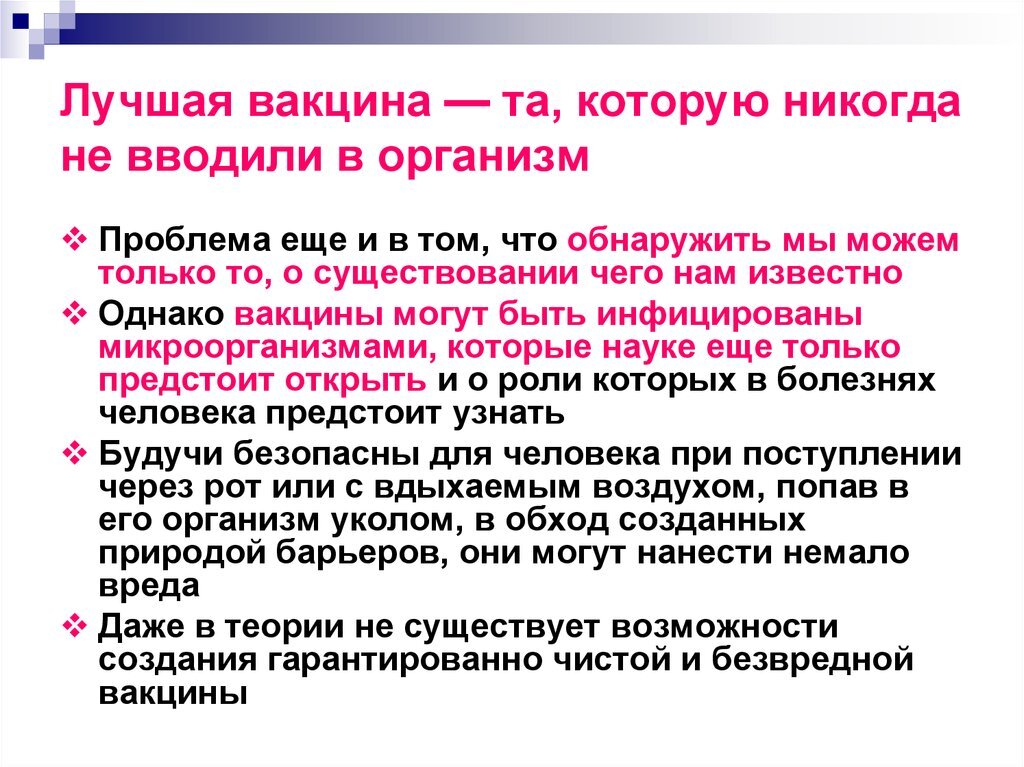 Лучшая вакцина — та, которую никогда не вводили в организм

❖ Проблема еще и в том, что обнаружить мы можем только то, о существовании чего нам известно
❖ Однако вакцины могут быть инфицированы микроорганизмами, которые науке еще только предстоит открыть и о роли которых в болезнях человека предстоит узнать
❖ Будучи безопасны для человека при поступлении через рот или с вдыхаемым воздухом, попав в его организм уколом, в обход созданных природой барьеров, они могут нанести немало вреда
❖ Даже в теории не существует возможности создания гарантированно чистой и безвредной вакцины